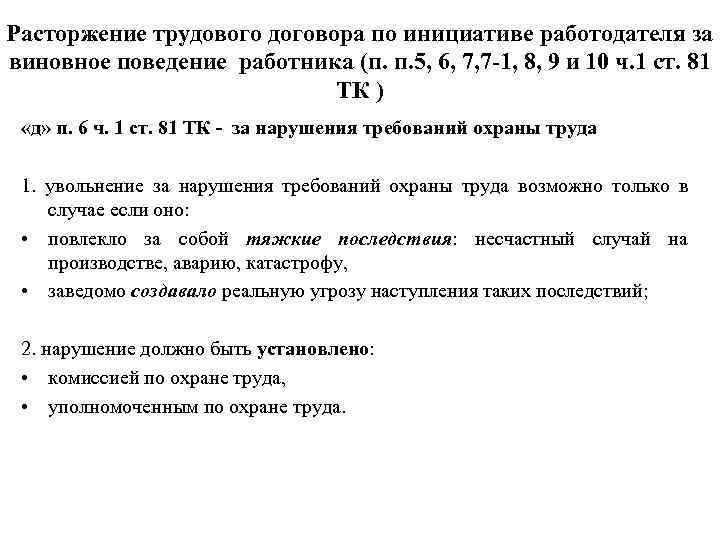 Расторжение трудового договора по инициативе работодателя за виновное поведение работника (п. п.5, 6, 7,7-1, 8, 9 и 10 ч.1 ст. 81 ТК )

«д» п. 6 ч. 1 ст. 81 ТК - за нарушения требований охраны труда

1. увольнение за нарушения требований охраны труда возможно только в случае если оно:
• повлекло за собой тяжкие последствия: несчастный случай на производстве, аварию, катастрофу,
• заведомо создавало реальную угрозу наступления таких последствий;

2. нарушение должно быть установлено:
• комиссией по охране труда,
• уполномоченным по охране труда.